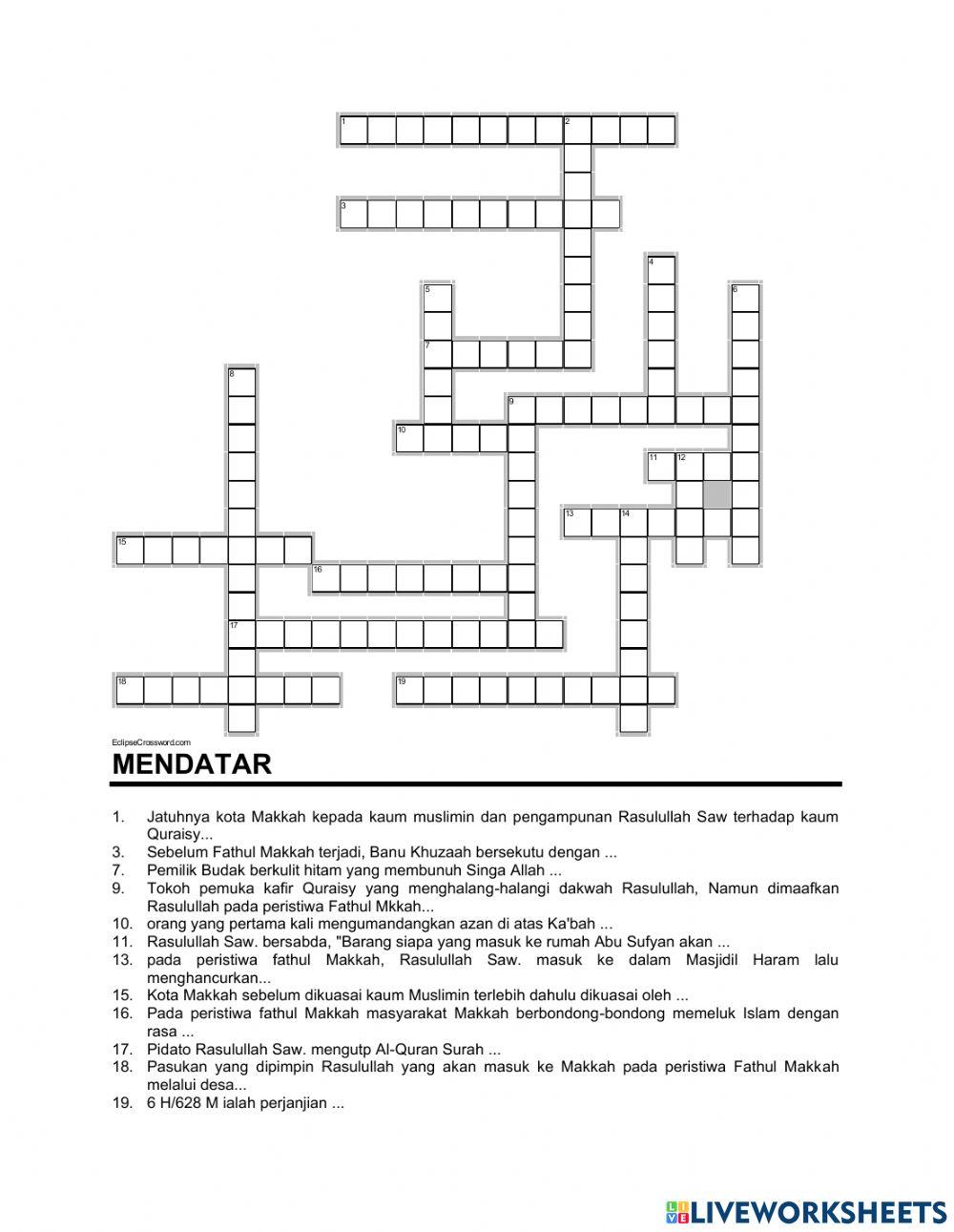 1
2
3
4
5
6
7
8
9
10
11
12
13
14
15
16
17
18
19

EclipseCrossword.com

MENDATAR

1. Jatuhnya kota Makkah kepada kaum muslimin dan pengampunan Rasulullah Saw terhadap kaum Quraisy...
3. Sebelum Fathul Makkah terjadi, Banu Khuzaah bersekutu dengan ...
7. Pemilik Budak berkulit hitam yang membunuh Singa Allah ...
9. Tokoh pemuka kafir Quraisy yang menghalang-halangi dakwah Rasulullah, Namun dimaafkan Rasulullah pada peristiwa Fathul Mkkah...
10. orang yang pertama kali mengumandangkan azan di atas Ka'bah ...
11. Rasulullah Saw. bersabda, "Barang siapa yang masuk ke rumah Abu Sufyan akan ...
13. pada peristiwa fathul Makkah, Rasulullah Saw. masuk ke dalam Masjidil Haram lalu menghancurkan...
15. Kota Makkah sebelum dikuasai kaum Muslimin terlebih dahulu dikuasai oleh ...
16. Pada peristiwa fathul Makkah masyarakat Makkah berbondong-bondong memeluk Islam dengan rasa ...
17. Pidato Rasulullah Saw. mengutp Al-Quran Surah ...
18. Pasukan yang dipimpin Rasulullah yang akan masuk ke Makkah pada peristiwa Fathul Makkah melalui desa...
19. 6 H/628 M ialah perjanjian ...

LIVEWORKSHEETS